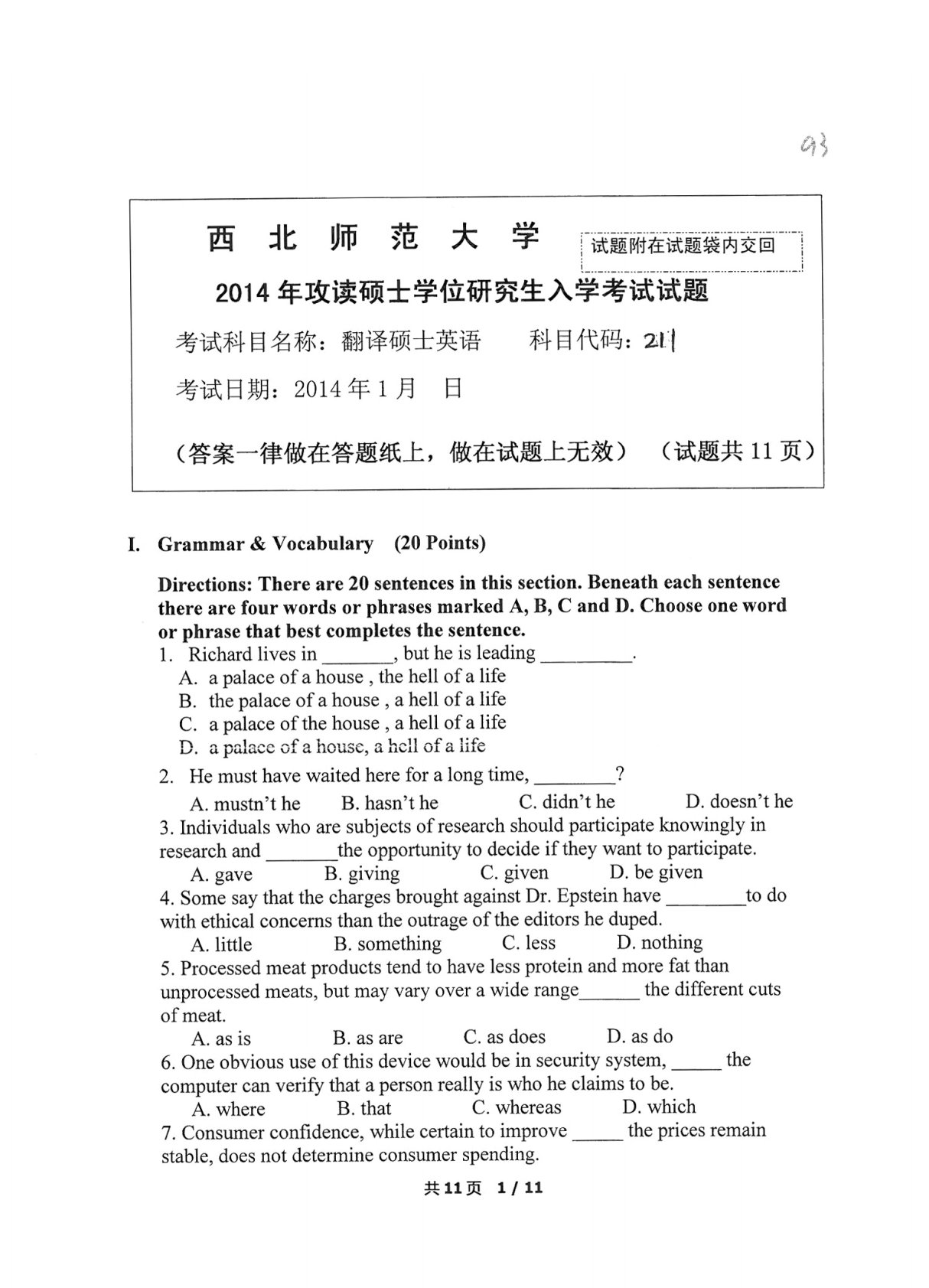 93

西 北 师 范 大 学

试题附在试题袋内交回

2014 年攻读硕士学位研究生入学考试试题

考试科目名称：翻译硕士英语　　科目代码：211

考试日期：2014 年 1 月　日

（答案一律做在答题纸上，做在试题上无效）（试题共 11 页）

I. Grammar & Vocabulary (20 Points)

Directions: There are 20 sentences in this section. Beneath each sentence there are four words or phrases marked A, B, C and D. Choose one word or phrase that best completes the sentence.

1. Richard lives in _______, but he is leading _________.
A. a palace of a house , the hell of a life
B. the palace of a house , a hell of a life
C. a palace of the house , a hell of a life
D. a palace of a house, a hell of a life

2. He must have waited here for a long time, ________?
A. mustn't he B. hasn't he C. didn't he D. doesn't he

3. Individuals who are subjects of research should participate knowingly in research and _______the opportunity to decide if they want to participate.
A. gave B. giving C. given D. be given

4. Some say that the charges brought against Dr. Epstein have ________to do with ethical concerns than the outrage of the editors he duped.
A. little B. something C. less D. nothing

5. Processed meat products tend to have less protein and more fat than unprocessed meats, but may vary over a wide range______ the different cuts of meat.
A. as is B. as are C. as does D. as do

6. One obvious use of this device would be in security system, _____ the computer can verify that a person really is who he claims to be.
A. where B. that C. whereas D. which

7. Consumer confidence, while certain to improve _____ the prices remain stable, does not determine consumer spending.

共 11 页 1 / 11